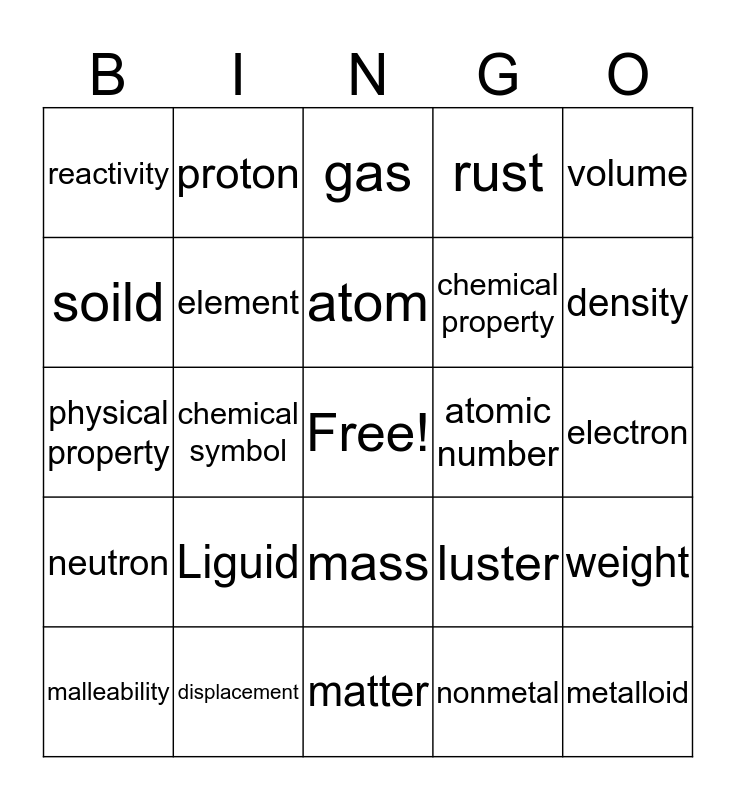 | B | I | N | G | O |
|---|---|---|---|---|
| reactivity | proton | gas | rust | volume |
| soild | element | atom | chemical property | density |
| physical property | chemical symbol | Free! | atomic number | electron |
| neutron | Liguid | mass | luster | weight |
| malleability | displacement | matter | nonmetal | metalloid |